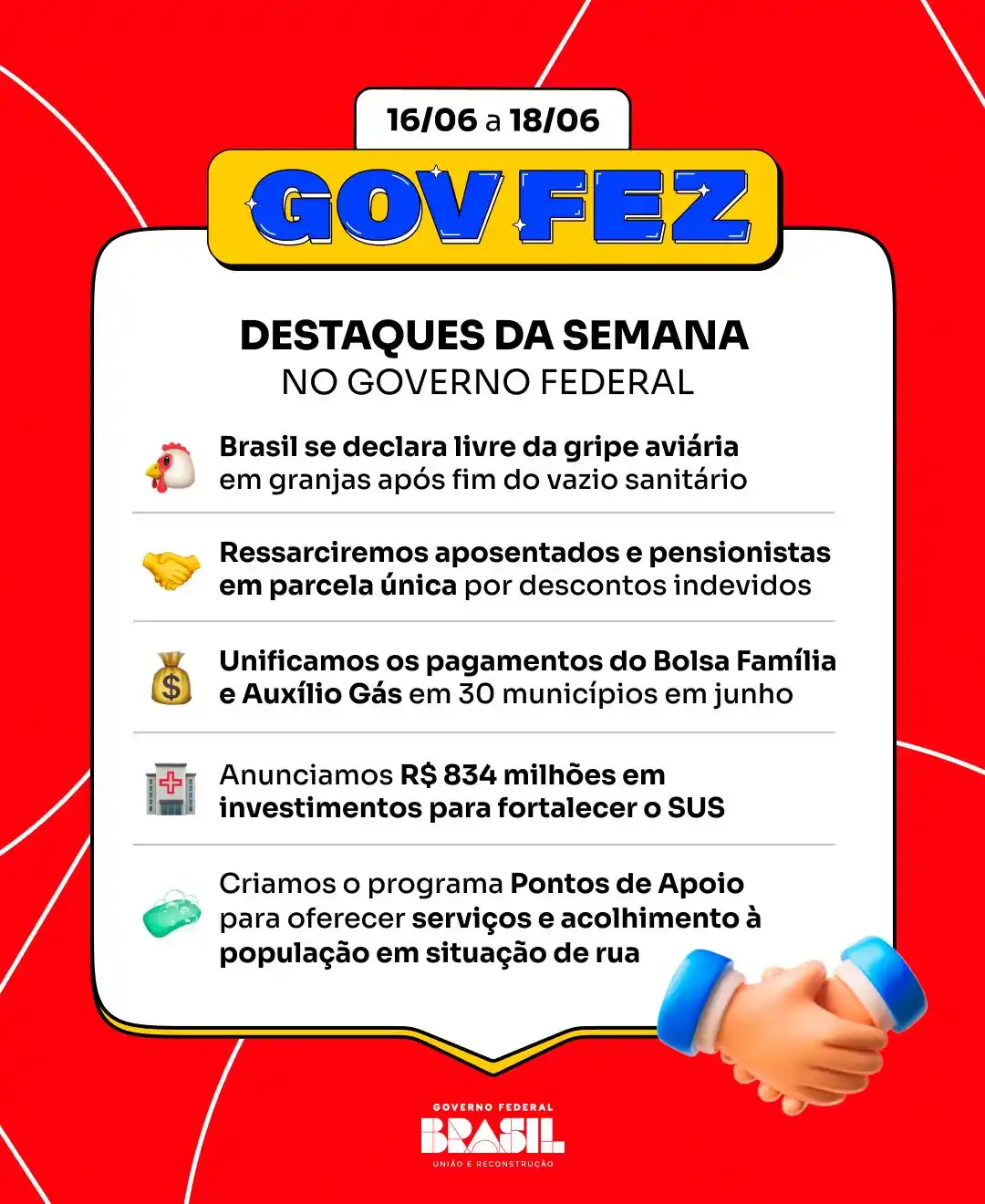 16/06 a 18/06

GOV FEZ

DESTAQUES DA SEMANA
NO GOVERNO FEDERAL

Brasil se declara livre da gripe aviária em granjas após fim do vazio sanitário

Ressarciremos aposentados e pensionistas em parcela única por descontos indevidos

Unificamos os pagamentos do Bolsa Família e Auxílio Gás em 30 municípios em junho

Anunciamos R$ 834 milhões em investimentos para fortalecer o SUS

Criamos o programa Pontos de Apoio para oferecer serviços e acolhimento à população em situação de rua

GOVERNO FEDERAL
BRASIL
UNIÃO E RECONSTRUÇÃO